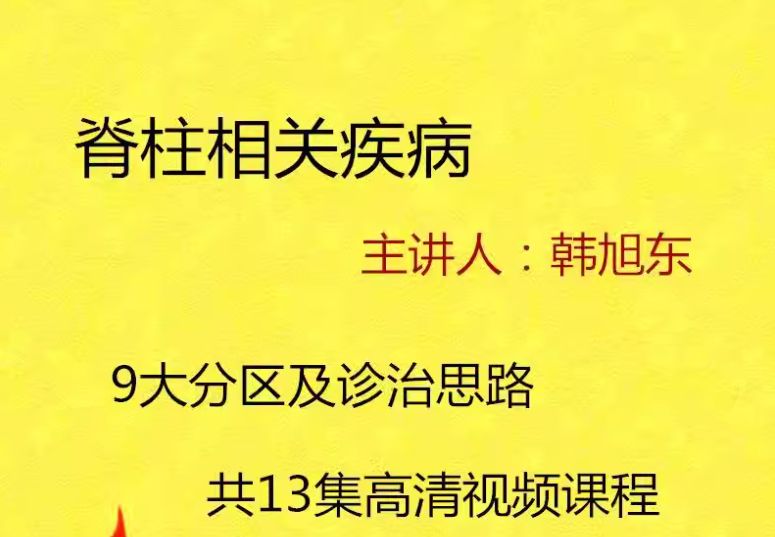 脊柱相关疾病

主讲人：韩旭东

9大分区及诊治思路

共13集高清视频课程